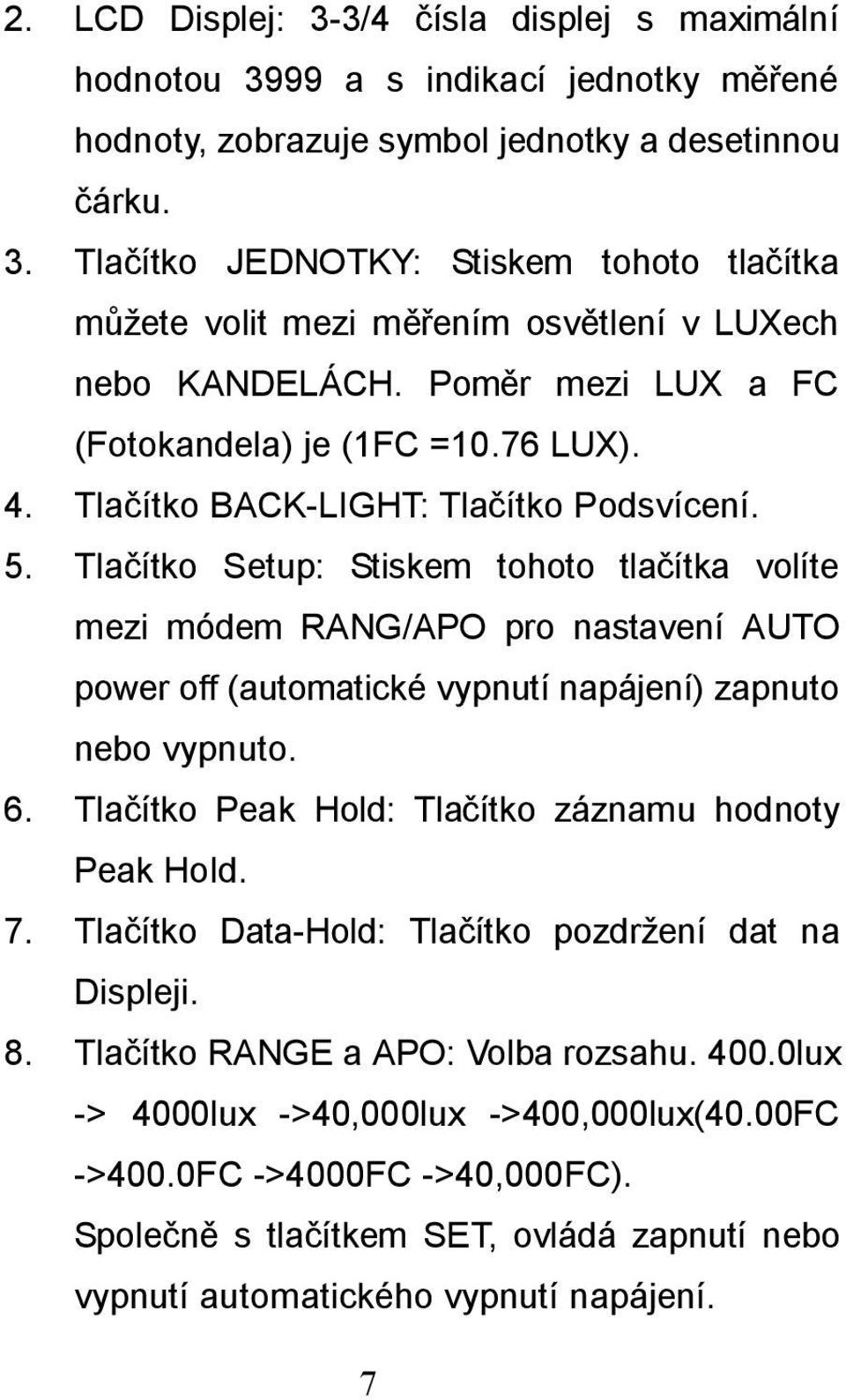 2. LCD Displej: 3-3/4 čísla displej s maximální hodnotou 3999 a s indikací jednotky měřené hodnoty, zobrazuje symbol jednotky a desetinnou čárku.

3. Tlačítko JEDNOTKY: Stiskem tohoto tlačítka můžete volit mezi měřením osvětlení v LUXech nebo KANDELÁCH. Poměr mezi LUX a FC (Fotokandela) je (1FC =10.76 LUX).

4. Tlačítko BACK-LIGHT: Tlačítko Podsvícení.

5. Tlačítko Setup: Stiskem tohoto tlačítka volíte mezi módem RANG/APO pro nastavení AUTO power off (automatické vypnutí napájení) zapnuto nebo vypnuto.

6. Tlačítko Peak Hold: Tlačítko záznamu hodnoty Peak Hold.

7. Tlačítko Data-Hold: Tlačítko pozdržení dat na Displeji.

8. Tlačítko RANGE a APO: Volba rozsahu. 400.0lux -> 4000lux ->40,000lux ->400,000lux(40.00FC ->400.0FC ->4000FC ->40,000FC).

Společně s tlačítkem SET, ovládá zapnutí nebo vypnutí automatického vypnutí napájení.

7